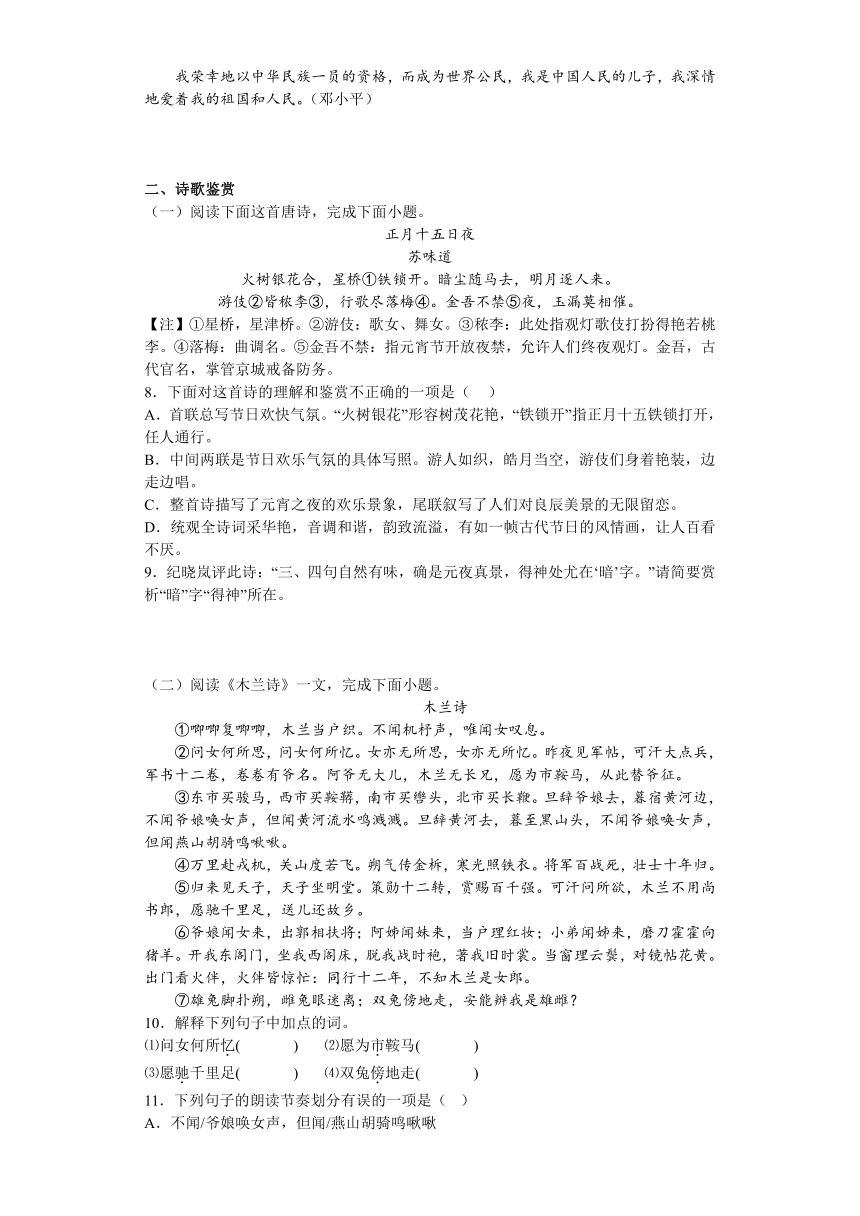 我荣幸地以中华民族一员的资格，而成为世界公民，我是中国人民的儿子，我深情地爱着我的祖国和人民。（邓小平）

二、诗歌鉴赏
（一）阅读下面这首唐诗，完成下面小题。

正月十五日夜
苏味道
火树银花合，星桥①铁锁开。暗尘随马去，明月逐人来。
游伎②皆秾李③，行歌尽落梅④。金吾不禁⑤夜，玉漏莫相催。

【注】①星桥，星津桥。②游伎：歌女、舞女。③秾李：此处指观灯歌伎打扮得艳若桃李。④落梅：曲调名。⑤金吾不禁：指元宵节开放夜禁，允许人们终夜观灯。金吾，古代官名，掌管京城戒备防务。
8．下面对这首诗的理解和鉴赏不正确的一项是（　　）
A．首联总写节日欢快气氛。“火树银花”形容树茂花艳，“铁锁开”指正月十五铁锁打开，任人通行。
B．中间两联是节日欢乐气氛的具体写照。游人如织，皓月当空，游伎们身着艳装，边走边唱。
C．整首诗描写了元宵之夜的欢乐景象，尾联叙写了人们对良辰美景的无限留恋。
D．统观全诗词采华艳，音调和谐，韵致流溢，有如一帧古代节日的风情画，让人百看不厌。
9．纪晓岚评此诗：“三、四句自然有味，确是元夜真景，得神处尤在‘暗’字。”请简要赏析“暗”字“得神”所在。

（二）阅读《木兰诗》一文，完成下面小题。
木兰诗
①唧唧复唧唧，木兰当户织。不闻机杼声，唯闻女叹息。
②问女何所思，问女何所忆。女亦无所思，女亦无所忆。昨夜见军帖，可汗大点兵，军书十二卷，卷卷有爷名。阿爷无大儿，木兰无长兄，愿为市鞍马，从此替爷征。
③东市买骏马，西市买鞍鞯，南市买辔头，北市买长鞭。旦辞爷娘去，暮宿黄河边，不闻爷娘唤女声，但闻黄河流水鸣溅溅。旦辞黄河去，暮至黑山头，不闻爷娘唤女声，但闻燕山胡骑鸣啾啾。
④万里赴戎机，关山度若飞。朔气传金柝，寒光照铁衣。将军百战死，壮士十年归。
⑤归来见天子，天子坐明堂。策勋十二转，赏赐百千强。可汗问所欲，木兰不用尚书郎，愿驰千里足，送儿还故乡。
⑥爷娘闻女来，出郭相扶将；阿姊闻妹来，当户理红妆；小弟闻姊来，磨刀霍霍向猪羊。开我东阁门，坐我西阁床，脱我战时袍，著我旧时裳。当窗理云鬓，对镜帖花黄。出门看火伴，火伴皆惊忙：同行十二年，不知木兰是女郎。
⑦雄兔脚扑朔，雌兔眼迷离；双兔傍地走，安能辨我是雄雌？
10．解释下列句子中加点的词。
⑴问女何所忆(　　　　)　⑵愿为市鞍马(　　　　)
⑶愿驰千里足(　　　　)　⑷双兔傍地走(　　　　)
11．下列句子的朗读节奏划分有误的一项是（　）
A．不闻/爷娘唤女声，但闻/燕山胡骑鸣啾啾